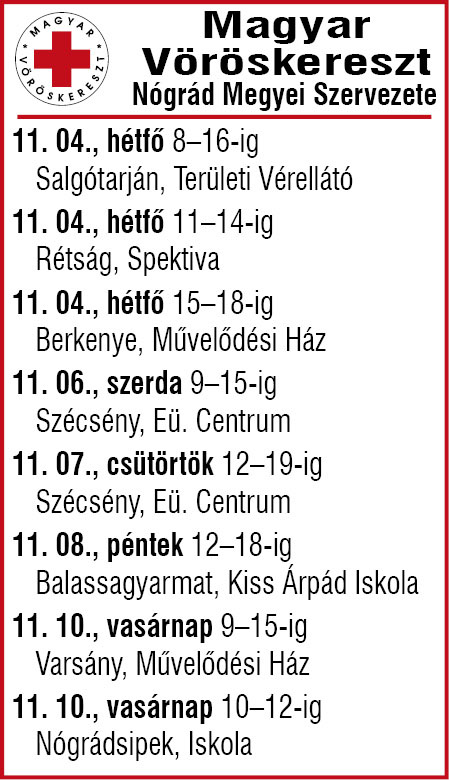 MAGYAR VÖRÖSKERESZT

Magyar Vöröskereszt
Nógrád Megyei Szervezete

11. 04., hétfő 8–16-ig
Salgótarján, Területi Vérellátó

11. 04., hétfő 11–14-ig
Rétság, Spektiva

11. 04., hétfő 15–18-ig
Berkenye, Művelődési Ház

11. 06., szerda 9–15-ig
Szécsény, Eü. Centrum

11. 07., csütörtök 12–19-ig
Szécsény, Eü. Centrum

11. 08., péntek 12–18-ig
Balassagyarmat, Kiss Árpád Iskola

11. 10., vasárnap 9–15-ig
Varsány, Művelődési Ház

11. 10., vasárnap 10–12-ig
Nógrádsipek, Iskola